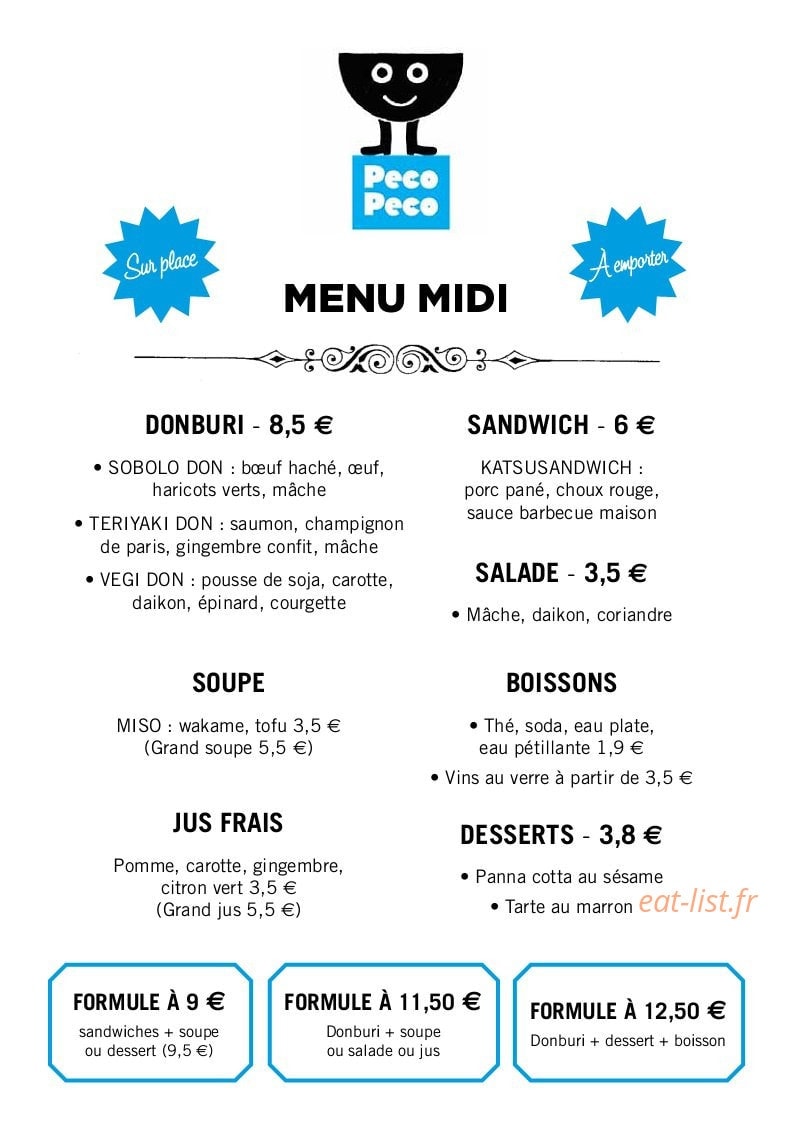 Peco Peco

Sur place

À emporter

MENU MIDI

DONBURI - 8,5 €

• SOBOLO DON : bœuf haché, œuf, haricots verts, mâche

• TERIYAKI DON : saumon, champignon de paris, gingembre confit, mâche

• VEGI DON : pousse de soja, carotte, daikon, épinard, courgette

SOUPE

MISO : wakame, tofu 3,5 € (Grand soupe 5,5 €)

JUS FRAIS

Pomme, carotte, gingembre, citron vert 3,5 € (Grand jus 5,5 €)

SANDWICH - 6 €

KATSUSANDWICH : porc pané, choux rouge, sauce barbecue maison

SALADE - 3,5 €

• Mâche, daikon, coriandre

BOISSONS

• Thé, soda, eau plate, eau pétillante 1,9 €

• Vins au verre à partir de 3,5 €

DESSERTS - 3,8 €

• Panna cotta au sésame

• Tarte au marron

eat-list.fr

FORMULE À 9 €
sandwiches + soupe ou dessert (9,5 €)

FORMULE À 11,50 €
Donburi + soupe ou salade ou jus

FORMULE À 12,50 €
Donburi + dessert + boisson